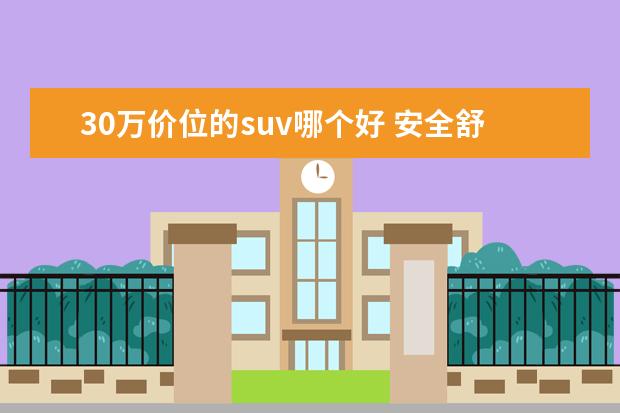 30万价位的suv哪个好 安全舒